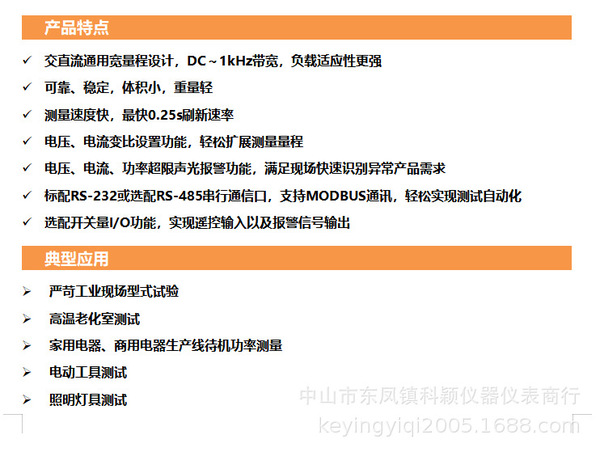 产品特点

✓ 交直流通用宽量程设计，DC～1kHz带宽，负载适应性更强

✓ 可靠、稳定，体积小，重量轻

✓ 测量速度快，最快0.25s刷新速率

✓ 电压、电流变比设置功能，轻松扩展测量量程

✓ 电压、电流、功率超限声光报警功能，满足现场快速识别异常产品需求

✓ 标配RS-232或选配RS-485串行通信口，支持MODBUS通讯，轻松实现测试自动化

✓ 选配开关量I/O功能，实现遥控输入以及报警信号输出

典型应用

➢ 严苛工业现场型式试验

➢ 高温老化室测试

➢ 家用电器、商用电器生产线待机功率测量

➢ 电动工具测试

➢ 照明灯具测试

中山市东凤镇科颖仪器仪表商行
keyingyiqi2005.1688.com